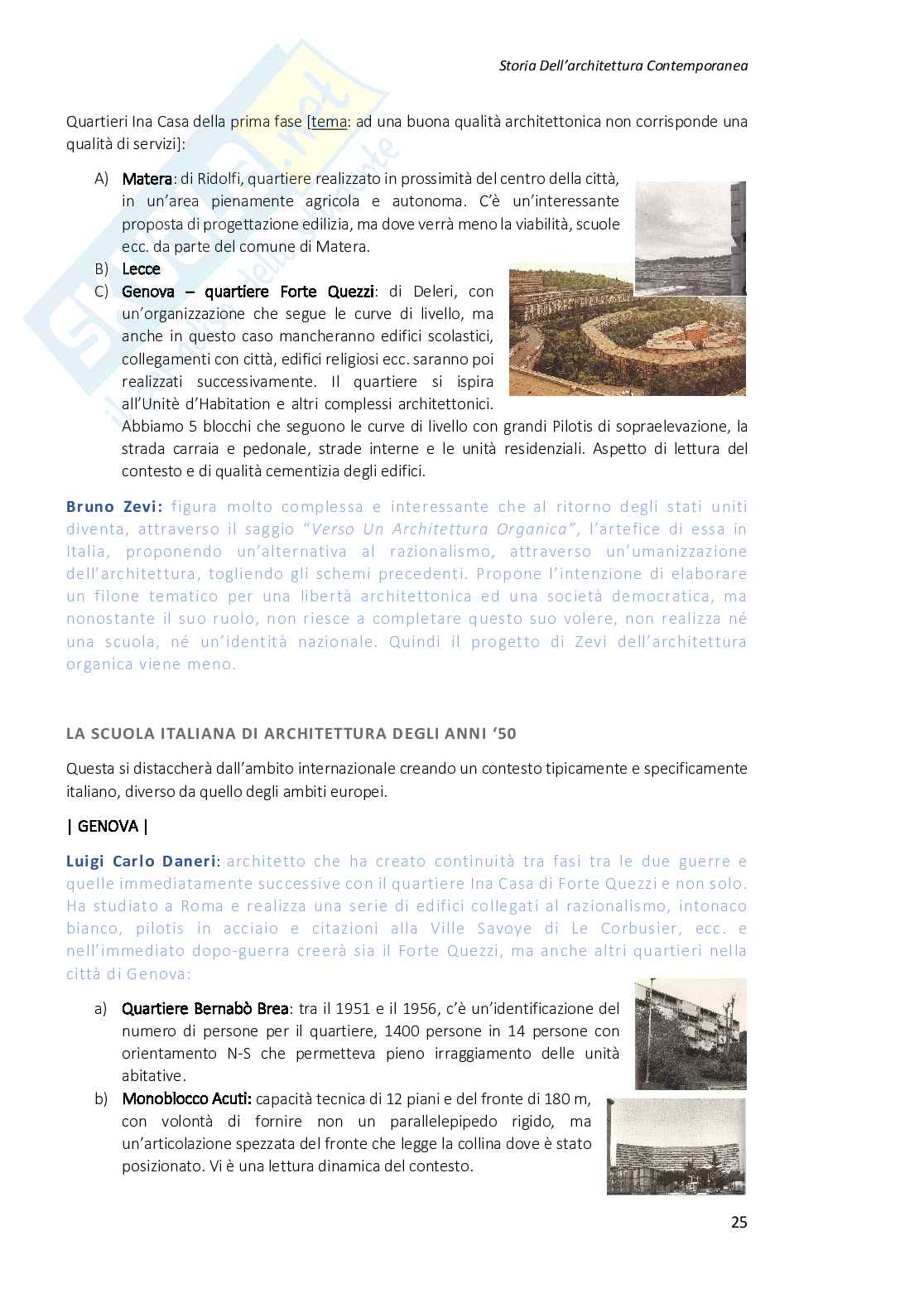 Storia Dell'architettura Contemporanea

Quartieri Ina Casa della prima fase [tema: ad una buona qualità architettonica non corrisponde una qualità di servizi]:

A) Matera: di Ridolfi, quartiere realizzato in prossimità del centro della città, in un'area pienamente agricola e autonoma. C'è un'interessante proposta di progettazione edilizia, ma dove verrà meno la viabilità, scuole ecc. da parte del comune di Matera.
B) Lecce
C) Genova – quartiere Forte Quezzi: di Deleri, con un'organizzazione che segue le curve di livello, ma anche in questo caso mancheranno edifici scolastici, collegamenti con città, edifici religiosi ecc. saranno poi realizzati successivamente. Il quartiere si ispira all'Unitè d'Habitation e altri complessi architettonici. Abbiamo 5 blocchi che seguono le curve di livello con grandi Pilotis di sopraelevazione, la strada carraia e pedonale, strade interne e le unità residenziali. Aspetto di lettura del contesto e di qualità cementizia degli edifici.

Bruno Zevi: figura molto complessa e interessante che al ritorno degli stati uniti diventa, attraverso il saggio "Verso Un Architettura Organica", l'artefice di essa in Italia, proponendo un'alternativa al razionalismo, attraverso un'umanizzazione dell'architettura, togliendo gli schemi precedenti. Propone l'intenzione di elaborare un filone tematico per una libertà architettonica ed una società democratica, ma nonostante il suo ruolo, non riesce a completare questo suo volere, non realizza né una scuola, né un'identità nazionale. Quindi il progetto di Zevi dell'architettura organica viene meno.

LA SCUOLA ITALIANA DI ARCHITETTURA DEGLI ANNI '50

Questa si distaccherà dall'ambito internazionale creando un contesto tipicamente e specificamente italiano, diverso da quello degli ambiti europei.

| GENOVA |

Luigi Carlo Daneri: architetto che ha creato continuità tra fasi tra le due guerre e quelle immediatamente successive con il quartiere Ina Casa di Forte Quezzi e non solo. Ha studiato a Roma e realizza una serie di edifici collegati al razionalismo, intonaco bianco, pilotis in acciaio e citazioni alla Ville Savoye di Le Corbusier, ecc. e nell'immediato dopo-guerra creerà sia il Forte Quezzi, ma anche altri quartieri nella città di Genova:

a) Quartiere Bernabò Brea: tra il 1951 e il 1956, c'è un'identificazione del numero di persone per il quartiere, 1400 persone in 14 persone con orientamento N-S che permetteva pieno irraggiamento delle unità abitative.
b) Monoblocco Acuti: capacità tecnica di 12 piani e del fronte di 180 m, con volontà di fornire non un parallelepipedo rigido, ma un'articolazione spezzata del fronte che legge la collina dove è stato posizionato. Vi è una lettura dinamica del contesto.

25